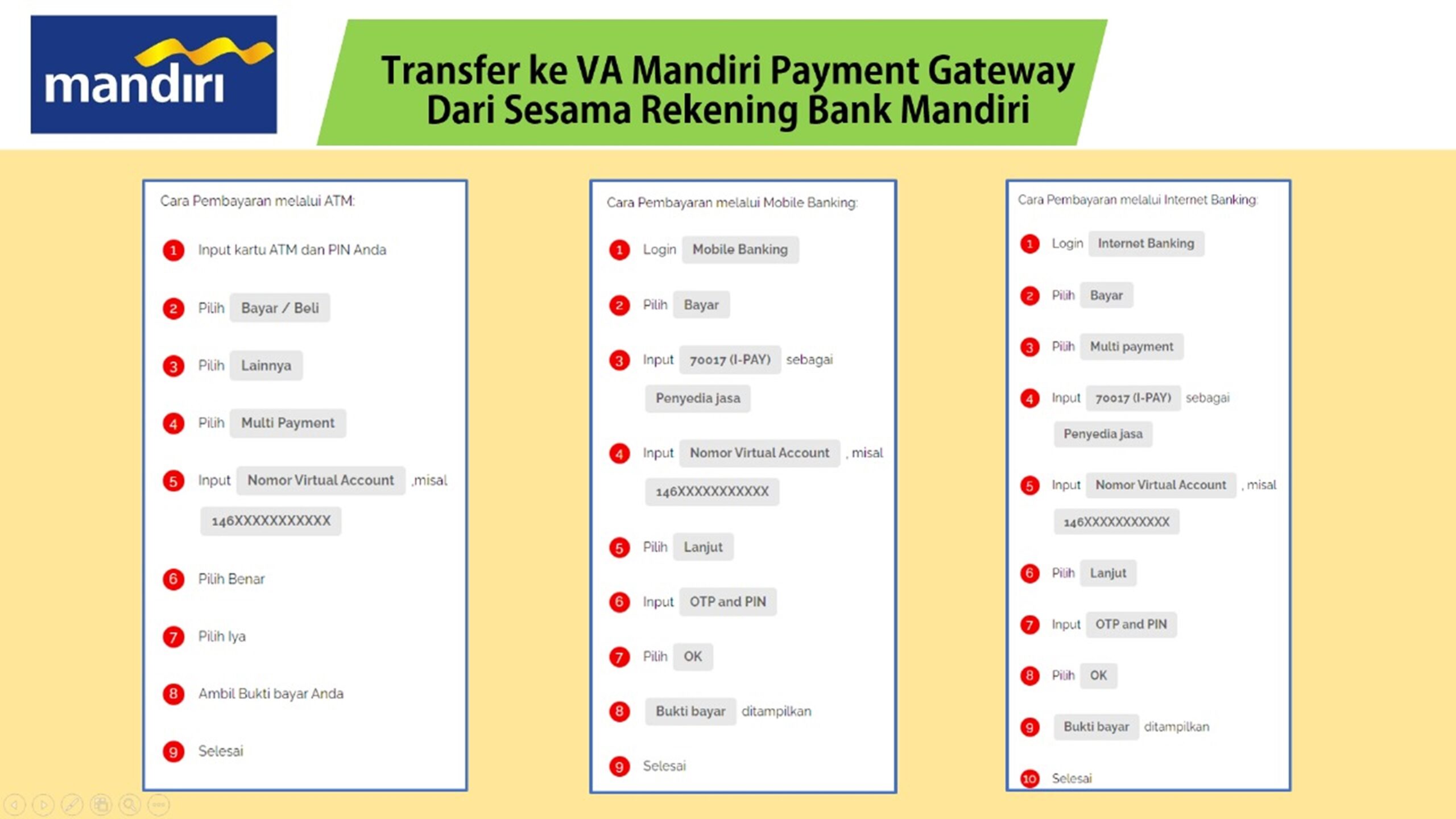 mandiri

Transfer ke VA Mandiri Payment Gateway
Dari Sesama Rekening Bank Mandiri

Cara Pembayaran melalui ATM:

1 Input kartu ATM dan PIN Anda

2 Pilih Bayar / Beli

3 Pilih Lainnya

4 Pilih Multi Payment

5 Input Nomor Virtual Account ,misal 146XXXXXXXXXXX

6 Pilih Benar

7 Pilih Iya

8 Ambil Bukti bayar Anda

9 Selesai

Cara Pembayaran melalui Mobile Banking:

1 Login Mobile Banking

2 Pilih Bayar

3 Input 70017 (I-PAY) sebagai Penyedia jasa

4 Input Nomor Virtual Account , misal 146XXXXXXXXXXX

5 Pilih Lanjut

6 Input OTP and PIN

7 Pilih OK

8 Bukti bayar ditampilkan

9 Selesai

Cara Pembayaran melalui Internet Banking:

1 Login Internet Banking

2 Pilih Bayar

3 Pilih Multi payment

4 Input 70017 (I-PAY) sebagai Penyedia jasa

5 Input Nomor Virtual Account , misal 146XXXXXXXXXXX

6 Pilih Lanjut

7 Input OTP and PIN

8 Pilih OK

9 Bukti bayar ditampilkan

10 Selesai